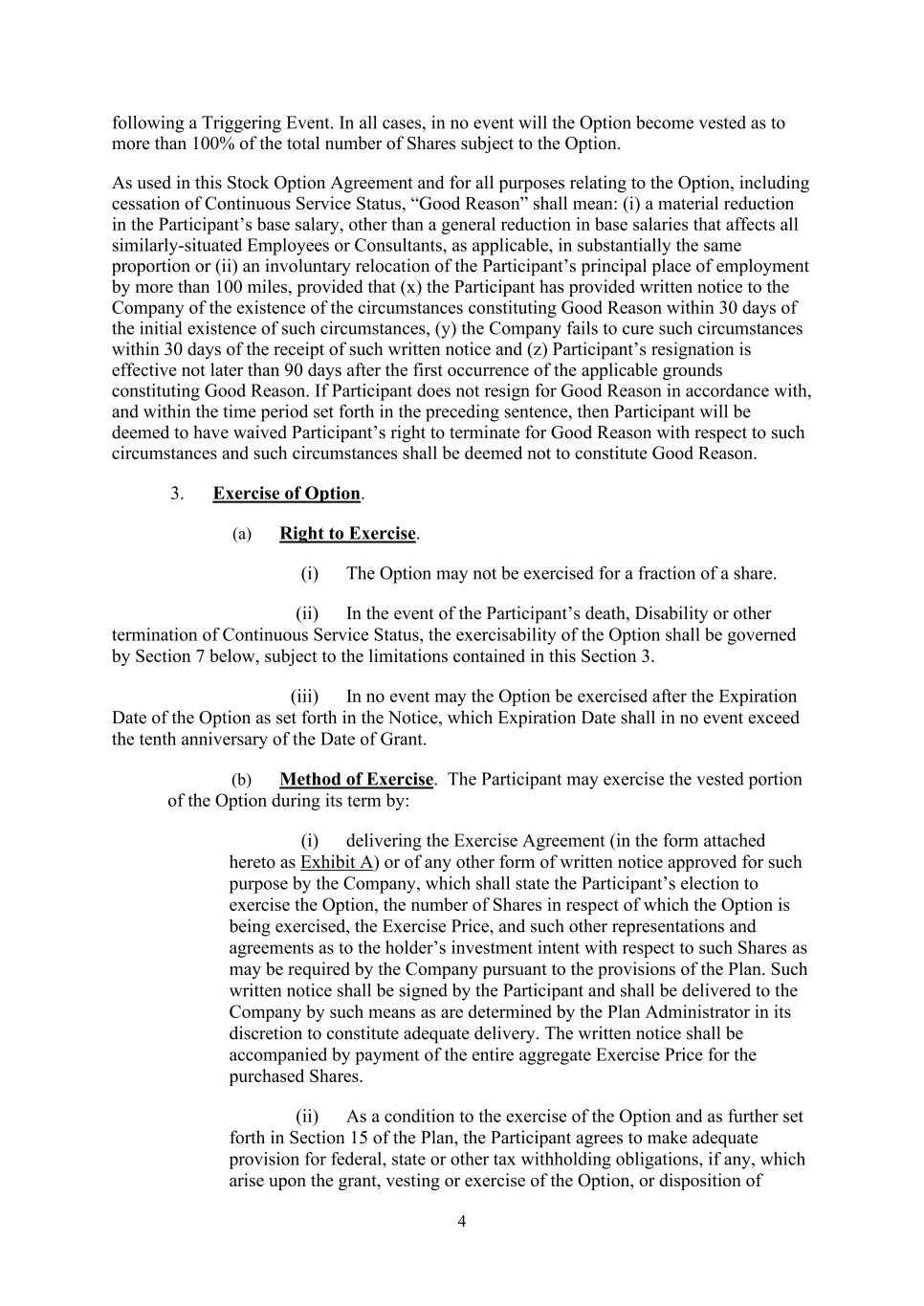 following a Triggering Event. In all cases, in no event will the Option become vested as to more than 100% of the total number of Shares subject to the Option.

As used in this Stock Option Agreement and for all purposes relating to the Option, including cessation of Continuous Service Status, “Good Reason” shall mean: (i) a material reduction in the Participant’s base salary, other than a general reduction in base salaries that affects all similarly-situated Employees or Consultants, as applicable, in substantially the same proportion or (ii) an involuntary relocation of the Participant’s principal place of employment by more than 100 miles, provided that (x) the Participant has provided written notice to the Company of the existence of the circumstances constituting Good Reason within 30 days of the initial existence of such circumstances, (y) the Company fails to cure such circumstances within 30 days of the receipt of such written notice and (z) Participant’s resignation is effective not later than 90 days after the first occurrence of the applicable grounds constituting Good Reason. If Participant does not resign for Good Reason in accordance with, and within the time period set forth in the preceding sentence, then Participant will be deemed to have waived Participant’s right to terminate for Good Reason with respect to such circumstances and such circumstances shall be deemed not to constitute Good Reason.

3. Exercise of Option.

(a) Right to Exercise.

(i) The Option may not be exercised for a fraction of a share.

(ii) In the event of the Participant’s death, Disability or other termination of Continuous Service Status, the exercisability of the Option shall be governed by Section 7 below, subject to the limitations contained in this Section 3.

(iii) In no event may the Option be exercised after the Expiration Date of the Option as set forth in the Notice, which Expiration Date shall in no event exceed the tenth anniversary of the Date of Grant.

(b) Method of Exercise. The Participant may exercise the vested portion of the Option during its term by:

(i) delivering the Exercise Agreement (in the form attached hereto as Exhibit A) or of any other form of written notice approved for such purpose by the Company, which shall state the Participant’s election to exercise the Option, the number of Shares in respect of which the Option is being exercised, the Exercise Price, and such other representations and agreements as to the holder’s investment intent with respect to such Shares as may be required by the Company pursuant to the provisions of the Plan. Such written notice shall be signed by the Participant and shall be delivered to the Company by such means as are determined by the Plan Administrator in its discretion to constitute adequate delivery. The written notice shall be accompanied by payment of the entire aggregate Exercise Price for the purchased Shares.

(ii) As a condition to the exercise of the Option and as further set forth in Section 15 of the Plan, the Participant agrees to make adequate provision for federal, state or other tax withholding obligations, if any, which arise upon the grant, vesting or exercise of the Option, or disposition of

4